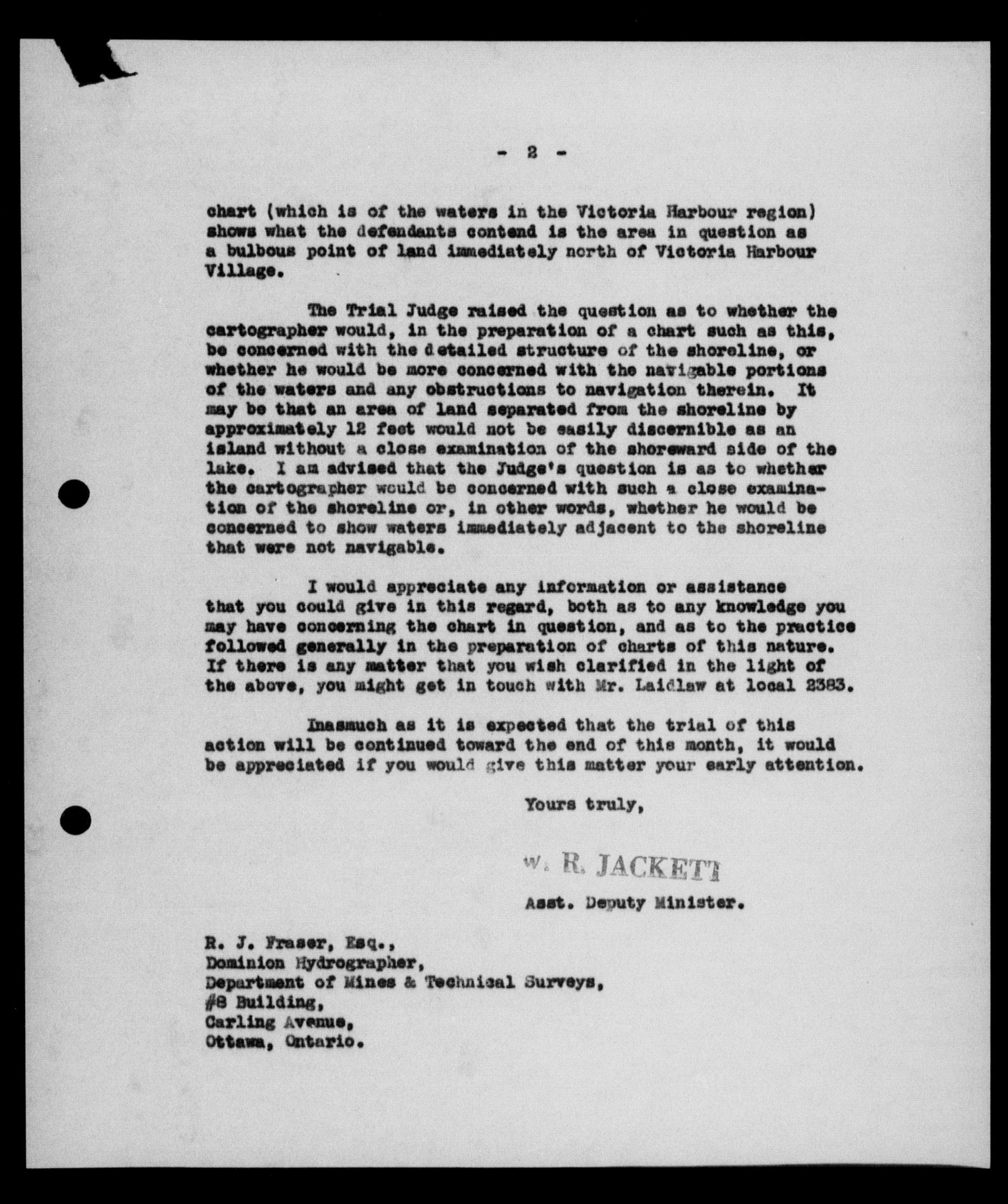 - 2 -

chart (which is of the waters in the Victoria Harbour region) shows what the defendants contend is the area in question as a bulbous point of land immediately north of Victoria Harbour Village.

The Trial Judge raised the question as to whether the cartographer would, in the preparation of a chart such as this, be concerned with the detailed structure of the shoreline, or whether he would be more concerned with the navigable portions of the waters and any obstructions to navigation therein. It may be that an area of land separated from the shoreline by approximately 12 feet would not be easily discernible as an island without a close examination of the shoreward side of the lake. I am advised that the Judge's question is as to whether the cartographer would be concerned with such a close examination of the shoreline or, in other words, whether he would be concerned to show waters immediately adjacent to the shoreline that were not navigable.

I would appreciate any information or assistance that you could give in this regard, both as to any knowledge you may have concerning the chart in question, and as to the practice followed generally in the preparation of charts of this nature. If there is any matter that you wish clarified in the light of the above, you might get in touch with Mr. Laidlaw at local 2383.

Inasmuch as it is expected that the trial of this action will be continued toward the end of this month, it would be appreciated if you would give this matter your early attention.

Yours truly,

W. R. JACKETT

Asst. Deputy Minister.

R. J. Fraser, Esq.,
Dominion Hydrographer,
Department of Mines & Technical Surveys,
#8 Building,
Carling Avenue,
Ottawa, Ontario.